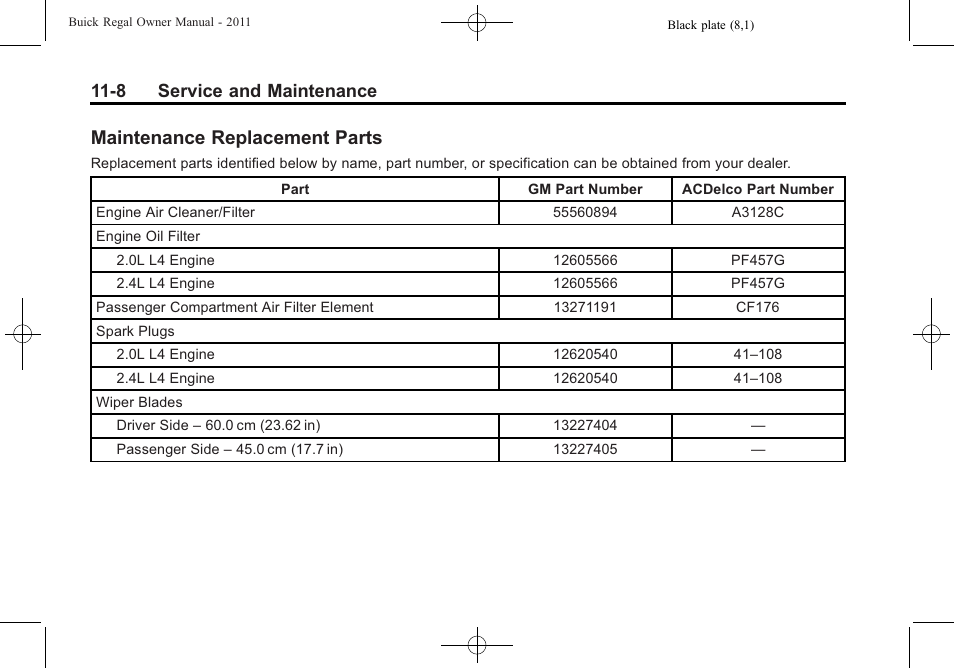 Buick Regal Owner Manual - 2011

Black plate (8,1)

11-8 Service and Maintenance

Maintenance Replacement Parts

Replacement parts identified below by name, part number, or specification can be obtained from your dealer.

| Part | GM Part Number | ACDelco Part Number |
|---|---|---|
| Engine Air Cleaner/Filter | 55560894 | A3128C |
| Engine Oil Filter | | |
| 2.0L L4 Engine | 12605566 | PF457G |
| 2.4L L4 Engine | 12605566 | PF457G |
| Passenger Compartment Air Filter Element | 13271191 | CF176 |
| Spark Plugs | | |
| 2.0L L4 Engine | 12620540 | 41–108 |
| 2.4L L4 Engine | 12620540 | 41–108 |
| Wiper Blades | | |
| Driver Side – 60.0 cm (23.62 in) | 13227404 | — |
| Passenger Side – 45.0 cm (17.7 in) | 13227405 | — |